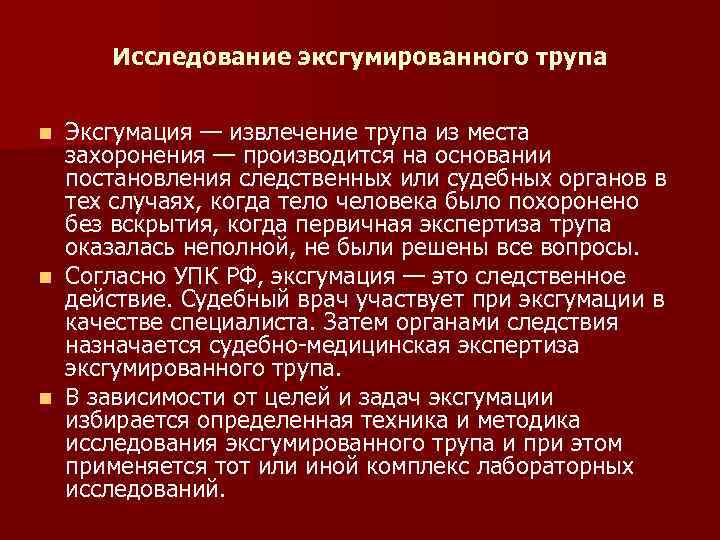 Исследование эксгумированного трупа

Эксгумация — извлечение трупа из места захоронения — производится на основании постановления следственных или судебных органов в тех случаях, когда тело человека было похоронено без вскрытия, когда первичная экспертиза трупа оказалась неполной, не были решены все вопросы.

Согласно УПК РФ, эксгумация — это следственное действие. Судебный врач участвует при эксгумации в качестве специалиста. Затем органами следствия назначается судебно-медицинская экспертиза эксгумированного трупа.

В зависимости от целей и задач эксгумации избирается определенная техника и методика исследования эксгумированного трупа и при этом применяется тот или иной комплекс лабораторных исследований.